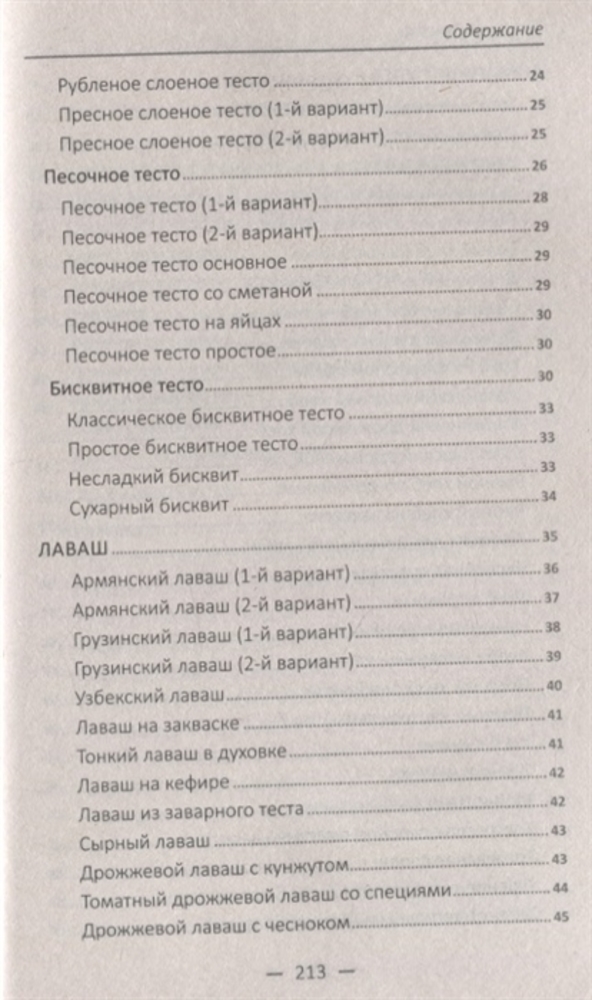 Содержание

Рубленое слоеное тесто 24
Пресное слоеное тесто (1-й вариант) 25
Пресное слоеное тесто (2-й вариант) 25
Песочное тесто 26
Песочное тесто (1-й вариант) 28
Песочное тесто (2-й вариант) 29
Песочное тесто основное 29
Песочное тесто со сметаной 29
Песочное тесто на яйцах 30
Песочное тесто простое 30
Бисквитное тесто 30
Классическое бисквитное тесто 33
Простое бисквитное тесто 33
Несладкий бисквит 33
Сухарный бисквит 34
ЛАВАШ 35
Армянский лаваш (1-й вариант) 36
Армянский лаваш (2-й вариант) 37
Грузинский лаваш (1-й вариант) 38
Грузинский лаваш (2-й вариант) 39
Узбекский лаваш 40
Лаваш на закваске 41
Тонкий лаваш в духовке 41
Лаваш на кефире 42
Лаваш из заварного теста 42
Сырный лаваш 43
Дрожжевой лаваш с кунжутом 43
Томатный дрожжевой лаваш со специями 44
Дрожжевой лаваш с чесноком 45

— 213 —